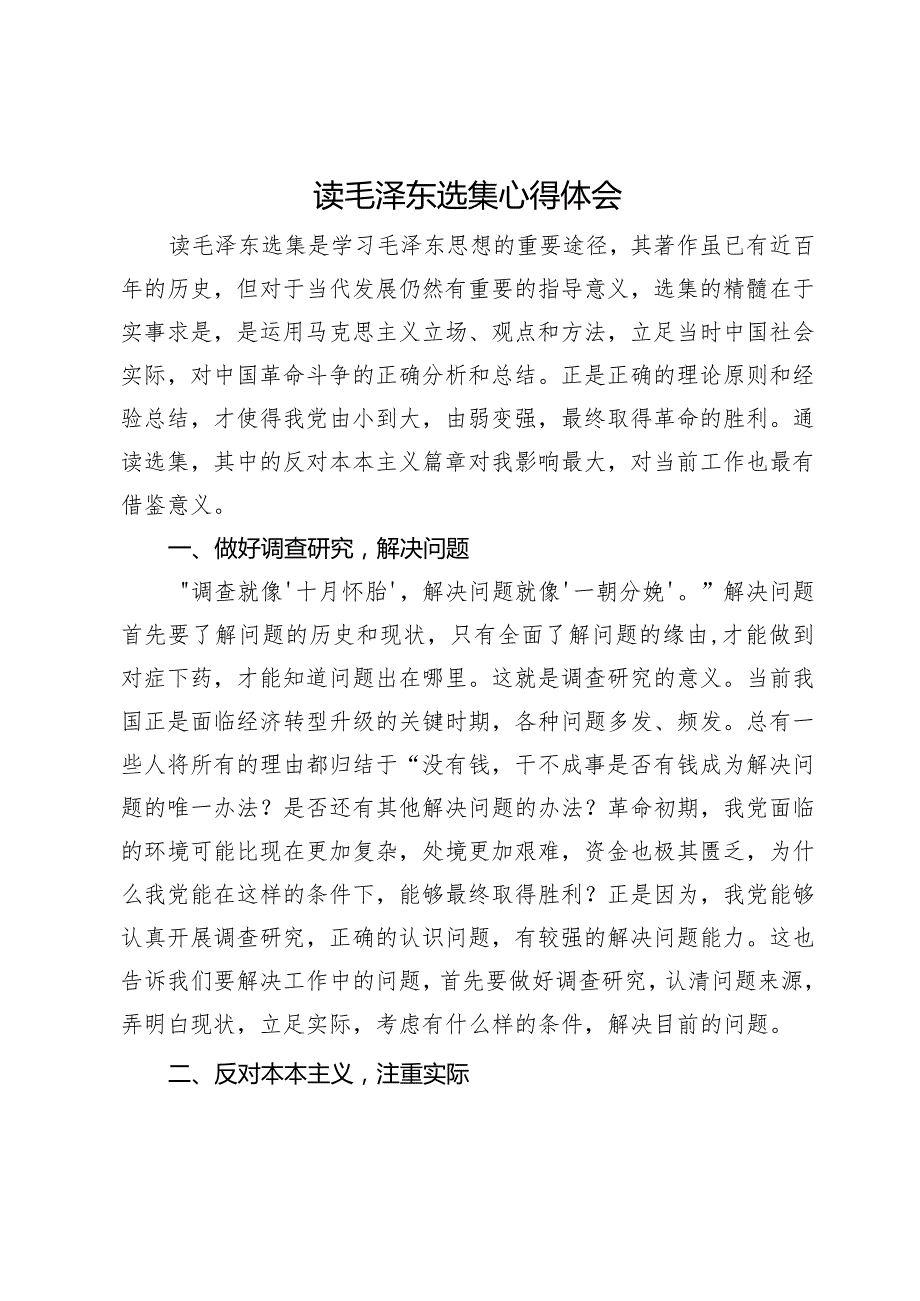 读毛泽东选集心得体会

读毛泽东选集是学习毛泽东思想的重要途径，其著作虽已有近百年的历史，但对于当代发展仍然有重要的指导意义，选集的精髓在于实事求是，是运用马克思主义立场、观点和方法，立足当时中国社会实际，对中国革命斗争的正确分析和总结。正是正确的理论原则和经验总结，才使得我党由小到大，由弱变强，最终取得革命的胜利。通读选集，其中的反对本本主义篇章对我影响最大，对当前工作也最有借鉴意义。

一、做好调查研究，解决问题

"调查就像'十月怀胎'，解决问题就像'一朝分娩'。”解决问题首先要了解问题的历史和现状，只有全面了解问题的缘由，才能做到对症下药，才能知道问题出在哪里。这就是调查研究的意义。当前我国正是面临经济转型升级的关键时期，各种问题多发、频发。总有一些人将所有的理由都归结于“没有钱，干不成事是否有钱成为解决问题的唯一办法？是否还有其他解决问题的办法？革命初期，我党面临的环境可能比现在更加复杂，处境更加艰难，资金也极其匮乏，为什么我党能在这样的条件下，能够最终取得胜利？正是因为，我党能够认真开展调查研究，正确的认识问题，有较强的解决问题能力。这也告诉我们要解决工作中的问题，首先要做好调查研究，认清问题来源，弄明白现状，立足实际，考虑有什么样的条件，解决目前的问题。

二、反对本本主义，注重实际